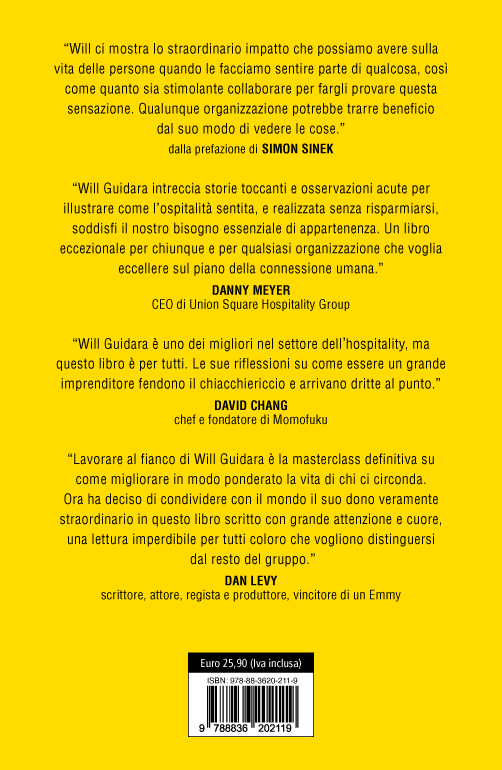 "Will ci mostra lo straordinario impatto che possiamo avere sulla vita delle persone quando le facciamo sentire parte di qualcosa, così come quanto sia stimolante collaborare per fargli provare questa sensazione. Qualunque organizzazione potrebbe trarre beneficio dal suo modo di vedere le cose."
dalla prefazione di SIMON SINEK

"Will Guidara intreccia storie toccanti e osservazioni acute per illustrare come l'ospitalità sentita, e realizzata senza risparmiarsi, soddisfi il nostro bisogno essenziale di appartenenza. Un libro eccezionale per chiunque e per qualsiasi organizzazione che voglia eccellere sul piano della connessione umana."
DANNY MEYER
CEO di Union Square Hospitality Group

"Will Guidara è uno dei migliori nel settore dell'hospitality, ma questo libro è per tutti. Le sue riflessioni su come essere un grande imprenditore fendono il chiacchiericcio e arrivano dritte al punto."
DAVID CHANG
chef e fondatore di Momofuku

"Lavorare al fianco di Will Guidara è la masterclass definitiva su come migliorare in modo ponderato la vita di chi ci circonda. Ora ha deciso di condividere con il mondo il suo dono veramente straordinario in questo libro scritto con grande attenzione e cuore, una lettura imperdibile per tutti coloro che vogliono distinguersi dal resto del gruppo."
DAN LEVY
scrittore, attore, regista e produttore, vincitore di un Emmy

Euro 25,90 (Iva inclusa)
ISBN: 978-88-3620-211-9
9 788836 202119